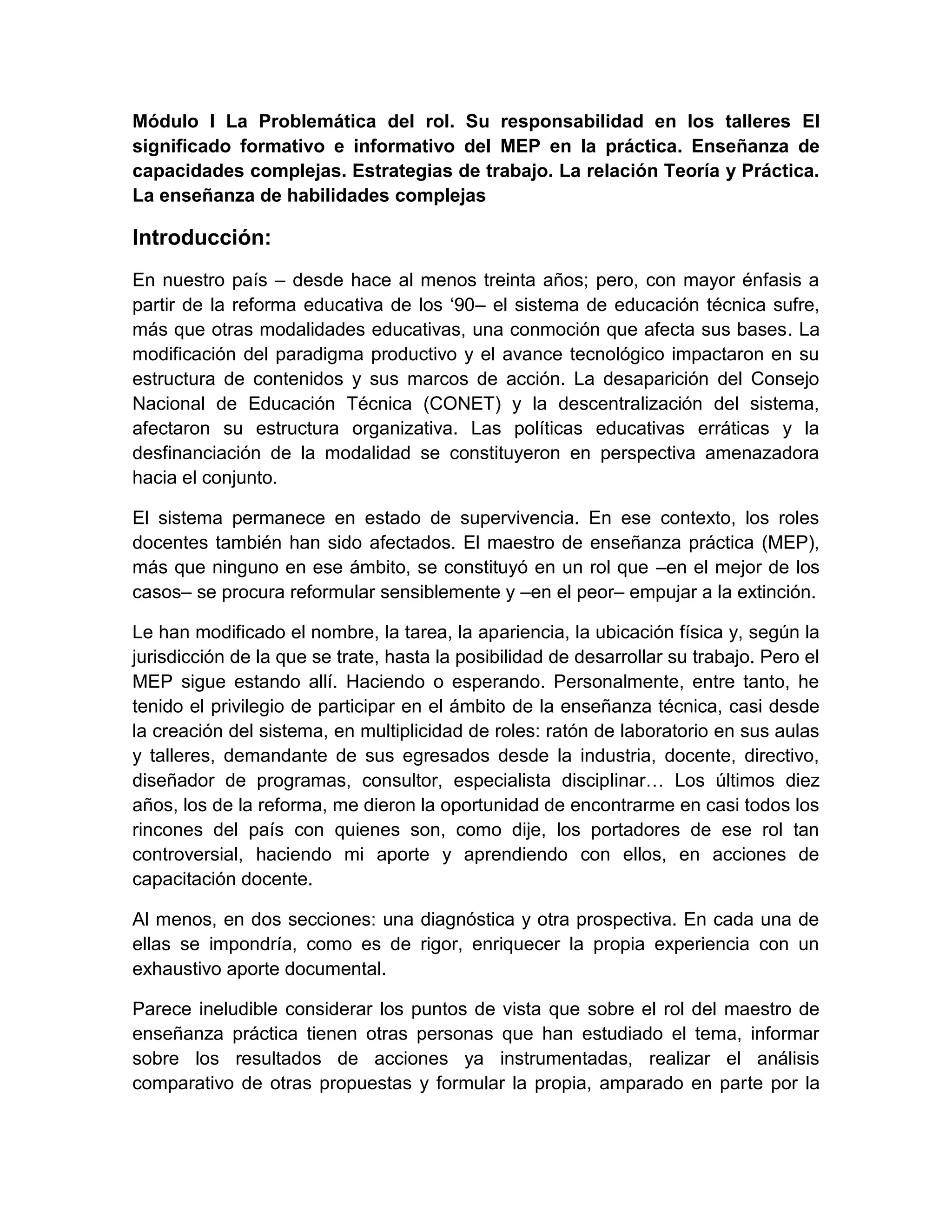 Módulo I La Problemática del rol. Su responsabilidad en los talleres El significado formativo e informativo del MEP en la práctica. Enseñanza de capacidades complejas. Estrategias de trabajo. La relación Teoría y Práctica. La enseñanza de habilidades complejas

Introducción:

En nuestro país – desde hace al menos treinta años; pero, con mayor énfasis a partir de la reforma educativa de los ‘90– el sistema de educación técnica sufre, más que otras modalidades educativas, una conmoción que afecta sus bases. La modificación del paradigma productivo y el avance tecnológico impactaron en su estructura de contenidos y sus marcos de acción. La desaparición del Consejo Nacional de Educación Técnica (CONET) y la descentralización del sistema, afectaron su estructura organizativa. Las políticas educativas erráticas y la desfinanciación de la modalidad se constituyeron en perspectiva amenazadora hacia el conjunto.

El sistema permanece en estado de supervivencia. En ese contexto, los roles docentes también han sido afectados. El maestro de enseñanza práctica (MEP), más que ninguno en ese ámbito, se constituyó en un rol que –en el mejor de los casos– se procura reformular sensiblemente y –en el peor– empujar a la extinción.

Le han modificado el nombre, la tarea, la apariencia, la ubicación física y, según la jurisdicción de la que se trate, hasta la posibilidad de desarrollar su trabajo. Pero el MEP sigue estando allí. Haciendo o esperando. Personalmente, entre tanto, he tenido el privilegio de participar en el ámbito de la enseñanza técnica, casi desde la creación del sistema, en multiplicidad de roles: ratón de laboratorio en sus aulas y talleres, demandante de sus egresados desde la industria, docente, directivo, diseñador de programas, consultor, especialista disciplinar… Los últimos diez años, los de la reforma, me dieron la oportunidad de encontrarme en casi todos los rincones del país con quienes son, como dije, los portadores de ese rol tan controversial, haciendo mi aporte y aprendiendo con ellos, en acciones de capacitación docente.

Al menos, en dos secciones: una diagnóstica y otra prospectiva. En cada una de ellas se impondría, como es de rigor, enriquecer la propia experiencia con un exhaustivo aporte documental.

Parece ineludible considerar los puntos de vista que sobre el rol del maestro de enseñanza práctica tienen otras personas que han estudiado el tema, informar sobre los resultados de acciones ya instrumentadas, realizar el análisis comparativo de otras propuestas y formular la propia, amparado en parte por la